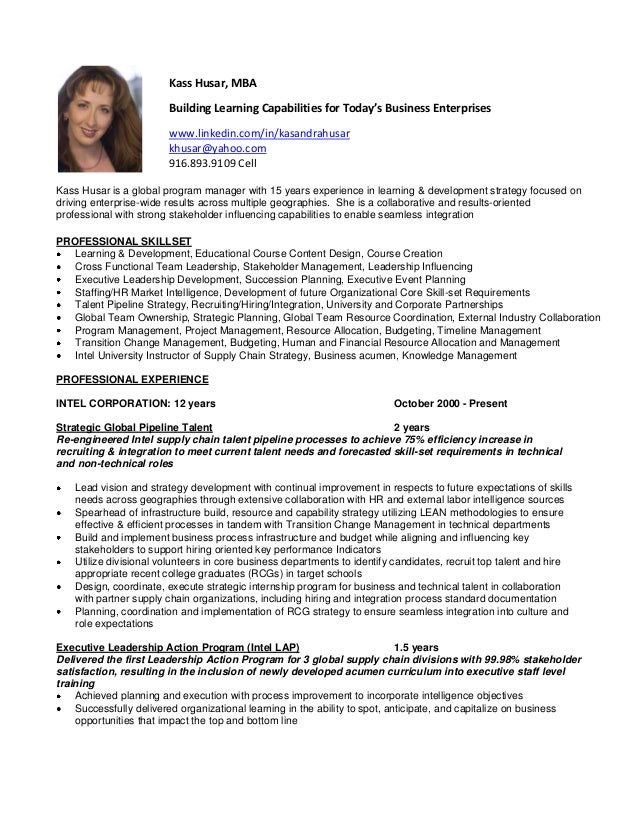 Kass Husar, MBA

Building Learning Capabilities for Today's Business Enterprises

www.linkedin.com/in/kasandrahusar
khusar@yahoo.com
916.893.9109 Cell

Kass Husar is a global program manager with 15 years experience in learning & development strategy focused on driving enterprise-wide results across multiple geographies. She is a collaborative and results-oriented professional with strong stakeholder influencing capabilities to enable seamless integration

PROFESSIONAL SKILLSET
• Learning & Development, Educational Course Content Design, Course Creation
• Cross Functional Team Leadership, Stakeholder Management, Leadership Influencing
• Executive Leadership Development, Succession Planning, Executive Event Planning
• Staffing/HR Market Intelligence, Development of future Organizational Core Skill-set Requirements
• Talent Pipeline Strategy, Recruiting/Hiring/Integration, University and Corporate Partnerships
• Global Team Ownership, Strategic Planning, Global Team Resource Coordination, External Industry Collaboration
• Program Management, Project Management, Resource Allocation, Budgeting, Timeline Management
• Transition Change Management, Budgeting, Human and Financial Resource Allocation and Management
• Intel University Instructor of Supply Chain Strategy, Business acumen, Knowledge Management

PROFESSIONAL EXPERIENCE

INTEL CORPORATION: 12 years October 2000 - Present

Strategic Global Pipeline Talent 2 years
Re-engineered Intel supply chain talent pipeline processes to achieve 75% efficiency increase in recruiting & integration to meet current talent needs and forecasted skill-set requirements in technical and non-technical roles

• Lead vision and strategy development with continual improvement in respects to future expectations of skills needs across geographies through extensive collaboration with HR and external labor intelligence sources
• Spearhead of infrastructure build, resource and capability strategy utilizing LEAN methodologies to ensure effective & efficient processes in tandem with Transition Change Management in technical departments
• Build and implement business process infrastructure and budget while aligning and influencing key stakeholders to support hiring oriented key performance Indicators
• Utilize divisional volunteers in core business departments to identify candidates, recruit top talent and hire appropriate recent college graduates (RCGs) in target schools
• Design, coordinate, execute strategic internship program for business and technical talent in collaboration with partner supply chain organizations, including hiring and integration process standard documentation
• Planning, coordination and implementation of RCG strategy to ensure seamless integration into culture and role expectations

Executive Leadership Action Program (Intel LAP) 1.5 years
Delivered the first Leadership Action Program for 3 global supply chain divisions with 99.98% stakeholder satisfaction, resulting in the inclusion of newly developed acumen curriculum into executive staff level training
• Achieved planning and execution with process improvement to incorporate intelligence objectives
• Successfully delivered organizational learning in the ability to spot, anticipate, and capitalize on business opportunities that impact the top and bottom line